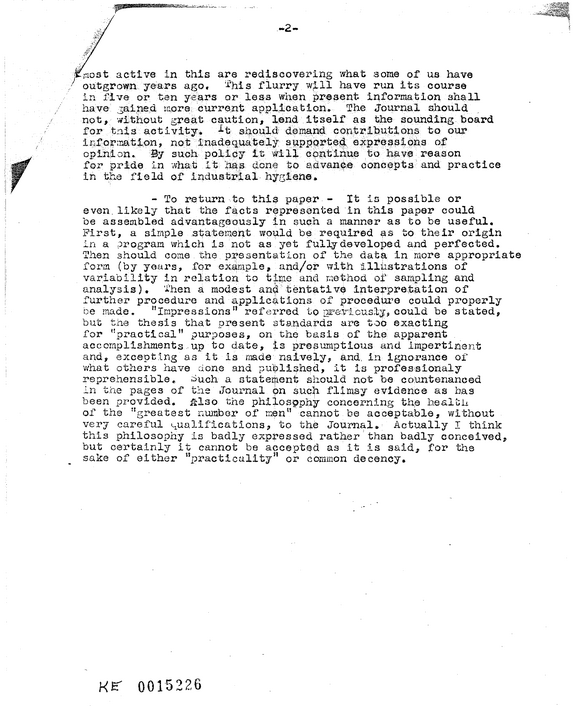 -2-

most active in this are rediscovering what some of us have outgrown years ago. This flurry will have run its course in five or ten years or less when present information shall have gained more current application. The Journal should not, without great caution, lend itself as the sounding board for this activity. It should demand contributions to our information, not inadequately supported expressions of opinion. By such policy it will continue to have reason for pride in what it has done to advance concepts and practice in the field of industrial hygiene.

- To return to this paper - It is possible or even likely that the facts represented in this paper could be assembled advantageously in such a manner as to be useful. First, a simple statement would be required as to their origin in a program which is not as yet fully developed and perfected. Then should come the presentation of the data in more appropriate form (by years, for example, and/or with illustrations of variability in relation to time and method of sampling and analysis). Then a modest and tentative interpretation of further procedure and applications of procedure could properly be made. "Impressions" referred to previously, could be stated, but the thesis that present standards are too exacting for "practical" purposes, on the basis of the apparent accomplishments up to date, is presumptious and impertinent and, excepting as it is made naively, and in ignorance of what others have done and published, it is professionaly reprehensible. Such a statement should not be countenanced in the pages of the Journal on such flimsy evidence as has been provided. Also the philosophy concerning the health of the "greatest number of men" cannot be acceptable, without very careful qualifications, to the Journal. Actually I think this philosophy is badly expressed rather than badly conceived, but certainly it cannot be accepted as it is said, for the sake of either "practicality" or common decency.

KE 0015226